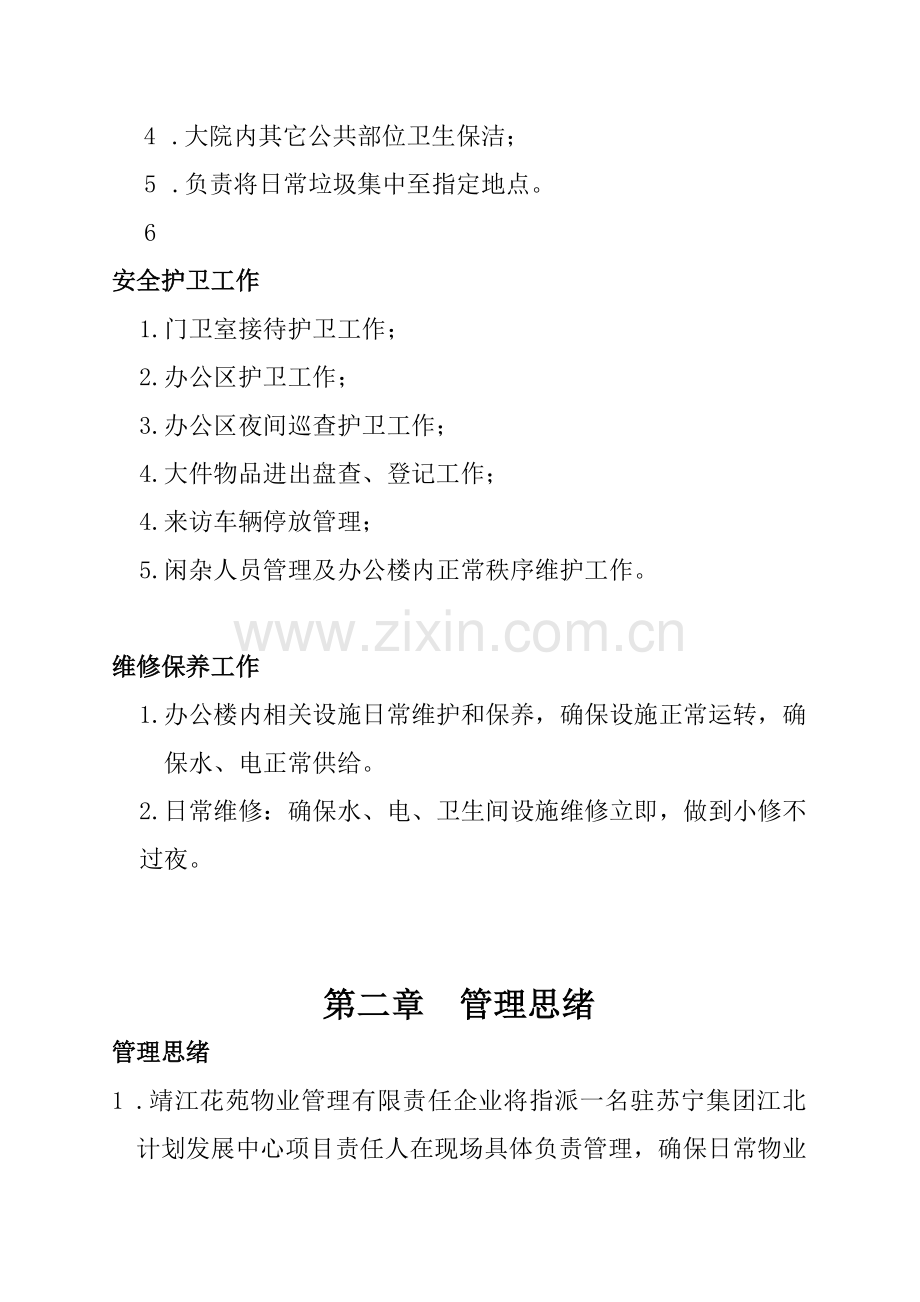 4 .大院内其它公共部位卫生保洁；

5 .负责将日常垃圾集中至指定地点。

6

安全护卫工作

1.门卫室接待护卫工作；

2.办公区护卫工作；

3.办公区夜间巡查护卫工作；

4.大件物品进出盘查、登记工作；

4.来访车辆停放管理；

5.闲杂人员管理及办公楼内正常秩序维护工作。

www.zixin.com.cn

维修保养工作

1.办公楼内相关设施日常维护和保养，确保设施正常运转，确保水、电正常供给。

2.日常维修：确保水、电、卫生间设施维修立即，做到小修不过夜。

第二章 管理思绪

管理思绪

1 .靖江花苑物业管理有限责任企业将指派一名驻苏宁集团江北计划发展中心项目责任人在现场具体负责管理，确保日常物业